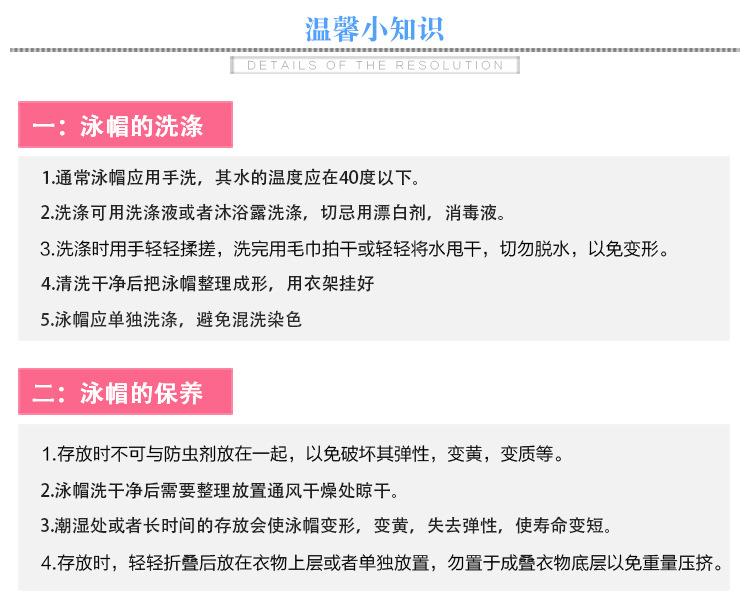 温馨小知识

DETAILS OF THE RESOLUTION

一：泳帽的洗涤

1.通常泳帽应用手洗，其水的温度应在40度以下。

2.洗涤可用洗涤液或者沐浴露洗涤，切忌用漂白剂，消毒液。

3.洗涤时用手轻轻揉搓，洗完用毛巾拍干或轻轻将水甩干，切勿脱水，以免变形。

4.清洗干净后把泳帽整理成形，用衣架挂好

5.泳帽应单独洗涤，避免混洗染色

二：泳帽的保养

1.存放时不可与防虫剂放在一起，以免破坏其弹性，变黄，变质等。

2.泳帽洗干净后需要整理放置通风干燥处晾干。

3.潮湿处或者长时间的存放会使泳帽变形，变黄，失去弹性，使寿命变短。

4.存放时，轻轻折叠后放在衣物上层或者单独放置，勿置于成叠衣物底层以免重量压挤。